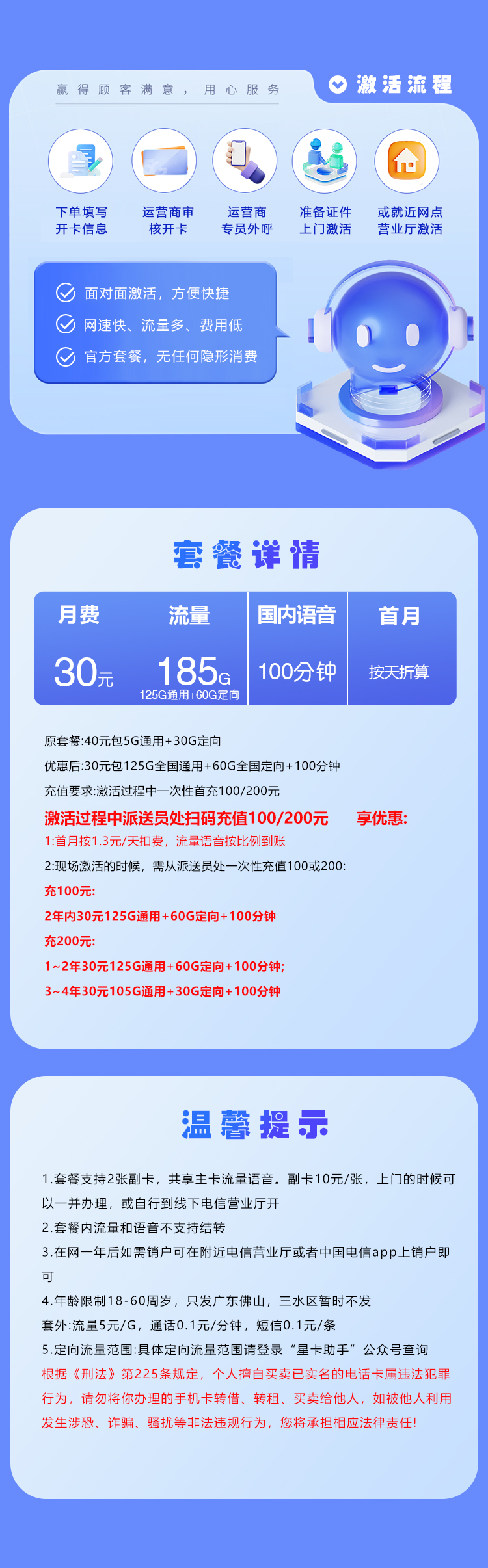 赢得顾客满意，用心服务

激活流程

下单填写开卡信息

运营商审核开卡

运营商专员外呼

准备证件上门激活

或就近网点营业厅激活

面对面激活，方便快捷

网速快、流量多、费用低

官方套餐，无任何隐形消费

套餐详情

| 月费 | 流量 | 国内语音 | 首月 |
|---|---|---|---|
| 30元 | 185G 125G通用+60G定向 | 100分钟 | 按天折算 |

原套餐:40元包5G通用+30G定向

优惠后:30元包125G全国通用+60G全国定向+100分钟

充值要求:激活过程中一次性首充100/200元

激活过程中派送员处扫码充值100/200元　　享优惠:

1:首月按1.3元/天扣费，流量语音按比例到账

2:现场激活的时候，需从派送员处一次性充值100或200:

充100元:

2年内30元125G通用+60G定向+100分钟

充200元:

1~2年30元125G通用+60G定向+100分钟;

3~4年30元105G通用+30G定向+100分钟

温馨提示

1.套餐支持2张副卡，共享主卡流量语音。副卡10元/张，上门的时候可以一并办理，或自行到线下电信营业厅开

2.套餐内流量和语音不支持结转

3.在网一年后如需销户可在附近电信营业厅或者中国电信app上销户即可

4.年龄限制18-60周岁，只发广东佛山，三水区暂时不发

套外:流量5元/G，通话0.1元/分钟，短信0.1元/条

5.定向流量范围:具体定向流量范围请登录“星卡助手”公众号查询

根据《刑法》第225条规定，个人擅自买卖已实名的电话卡属违法犯罪行为，请勿将你办理的手机卡转借、转租、买卖给他人，如被他人利用发生涉恐、诈骗、骚扰等非法违规行为，您将承担相应法律责任!